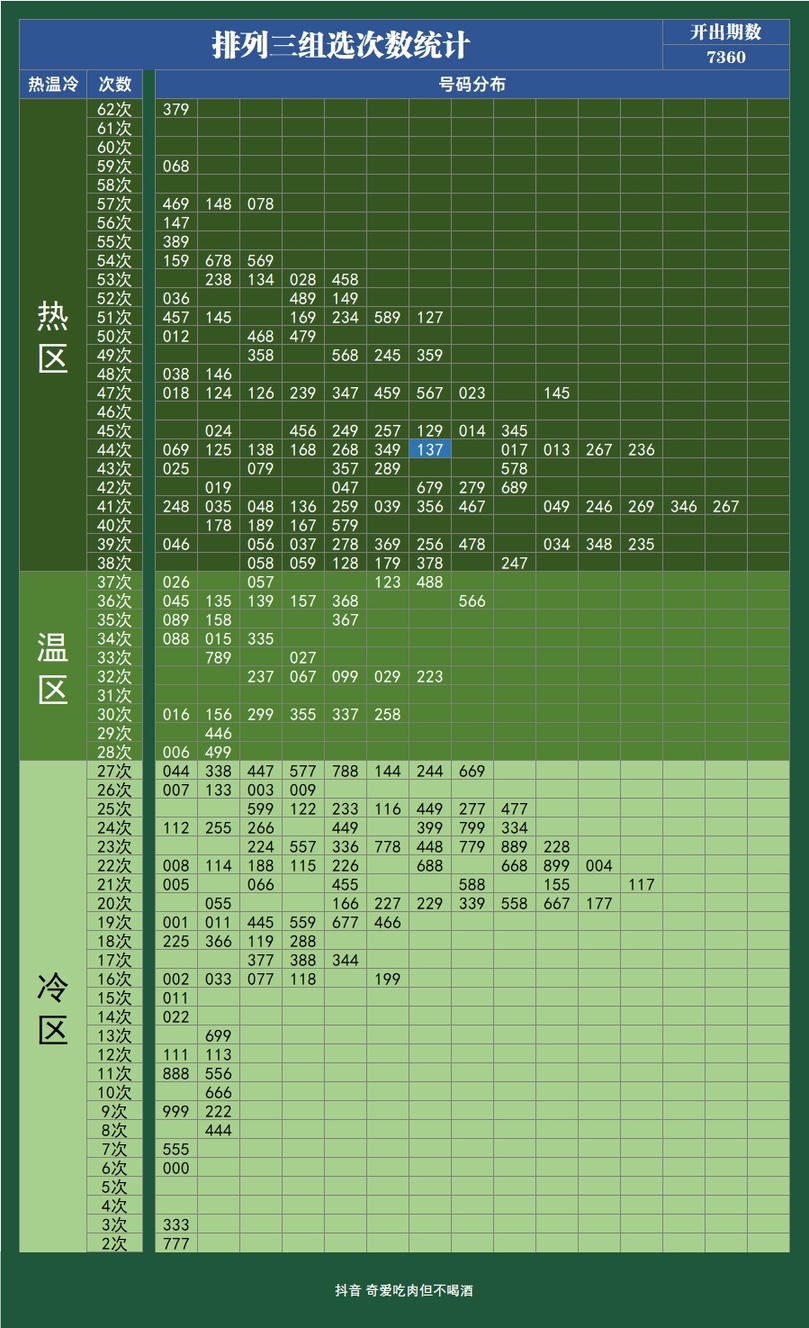 排列三组选次数统计

开出期数
7360

| 热温冷 | 次数 | 号码分布 | | | | | | | | | | | | | | |
|---|---|---|---|---|---|---|---|---|---|---|---|---|---|---|---|---|
| 热区 | 62次 | 379 | | | | | | | | | | | | | | |
| | 61次 | | | | | | | | | | | | | | | |
| | 60次 | | | | | | | | | | | | | | | |
| | 59次 | 068 | | | | | | | | | | | | | | |
| | 58次 | | | | | | | | | | | | | | | |
| | 57次 | 469 | 148 | 078 | | | | | | | | | | | | |
| | 56次 | 147 | | | | | | | | | | | | | | |
| | 55次 | 389 | | | | | | | | | | | | | | |
| | 54次 | 159 | 678 | 569 | | | | | | | | | | | | |
| | 53次 | | 238 | 134 | 028 | 458 | | | | | | | | | | |
| | 52次 | 036 | | | 489 | 149 | | | | | | | | | | |
| | 51次 | 457 | 145 | | 169 | 234 | 589 | 127 | | | | | | | | |
| | 50次 | 012 | | 468 | 479 | | | | | | | | | | | |
| | 49次 | | | 358 | | 568 | 245 | 359 | | | | | | | | |
| | 48次 | 038 | 146 | | | | | | | | | | | | | |
| | 47次 | 018 | 124 | 126 | 239 | 347 | 459 | 567 | 023 | | 145 | | | | | |
| | 46次 | | | | | | | | | | | | | | | |
| | 45次 | | 024 | | 456 | 249 | 257 | 129 | 014 | 345 | | | | | | |
| | 44次 | 069 | 125 | 138 | 168 | 268 | 349 | 137 | | 017 | 013 | 267 | 236 | | | |
| | 43次 | 025 | | 079 | | 357 | 289 | | | 578 | | | | | | |
| | 42次 | | 019 | | | 047 | | 679 | 279 | 689 | | | | | | |
| | 41次 | 248 | 035 | 048 | 136 | 259 | 039 | 356 | 467 | | 049 | 246 | 269 | 346 | 267 | |
| | 40次 | | 178 | 189 | 167 | 579 | | | | | | | | | | |
| | 39次 | 046 | | 056 | 037 | 278 | 369 | 256 | 478 | | 034 | 348 | 235 | | | |
| | 38次 | | | 058 | 059 | 128 | 179 | 378 | | 247 | | | | | | |
| 温区 | 37次 | 026 | | 057 | | | 123 | 488 | | | | | | | | |
| | 36次 | 045 | 135 | 139 | 157 | 368 | | | 566 | | | | | | | |
| | 35次 | 089 | 158 | | | 367 | | | | | | | | | | |
| | 34次 | 088 | 015 | 335 | | | | | | | | | | | | |
| | 33次 | | 789 | | 027 | | | | | | | | | | | |
| | 32次 | | | 237 | 067 | 099 | 029 | 223 | | | | | | | | |
| | 31次 | | | | | | | | | | | | | | | |
| | 30次 | 016 | 156 | 299 | 355 | 337 | 258 | | | | | | | | | |
| | 29次 | | 446 | | | | | | | | | | | | | |
| | 28次 | 006 | 499 | | | | | | | | | | | | | |
| 冷区 | 27次 | 044 | 338 | 447 | 577 | 788 | 144 | 244 | 669 | | | | | | | |
| | 26次 | 007 | 133 | 003 | 009 | | | | | | | | | | | |
| | 25次 | | | 599 | 122 | 233 | 116 | 449 | 277 | 477 | | | | | | |
| | 24次 | 112 | 255 | 266 | | 449 | | 399 | 799 | 334 | | | | | | |
| | 23次 | | | 224 | 557 | 336 | 778 | 448 | 779 | 889 | 228 | | | | | |
| | 22次 | 008 | 114 | 188 | 115 | 226 | | 688 | | 668 | 899 | 004 | | | | |
| | 21次 | 005 | | 066 | | 455 | | | 588 | | 155 | | 117 | | | |
| | 20次 | | 055 | | | 166 | 227 | 229 | 339 | 558 | 667 | 177 | | | | |
| | 19次 | 001 | 011 | 445 | 559 | 677 | 466 | | | | | | | | | |
| | 18次 | 225 | 366 | 119 | 288 | | | | | | | | | | | |
| | 17次 | | | 377 | 388 | 344 | | | | | | | | | | |
| | 16次 | 002 | 033 | 077 | 118 | | 199 | | | | | | | | | |
| | 15次 | 011 | | | | | | | | | | | | | | |
| | 14次 | 022 | | | | | | | | | | | | | | |
| | 13次 | | 699 | | | | | | | | | | | | | |
| | 12次 | 111 | 113 | | | | | | | | | | | | | |
| | 11次 | 888 | 556 | | | | | | | | | | | | | |
| | 10次 | | 666 | | | | | | | | | | | | | |
| | 9次 | 999 | 222 | | | | | | | | | | | | | |
| | 8次 | | 444 | | | | | | | | | | | | | |
| | 7次 | 555 | | | | | | | | | | | | | | |
| | 6次 | 000 | | | | | | | | | | | | | | |
| | 5次 | | | | | | | | | | | | | | | |
| | 4次 | | | | | | | | | | | | | | | |
| | 3次 | 333 | | | | | | | | | | | | | | |
| | 2次 | 777 | | | | | | | | | | | | | | |

抖音 奇爱吃肉但不喝酒